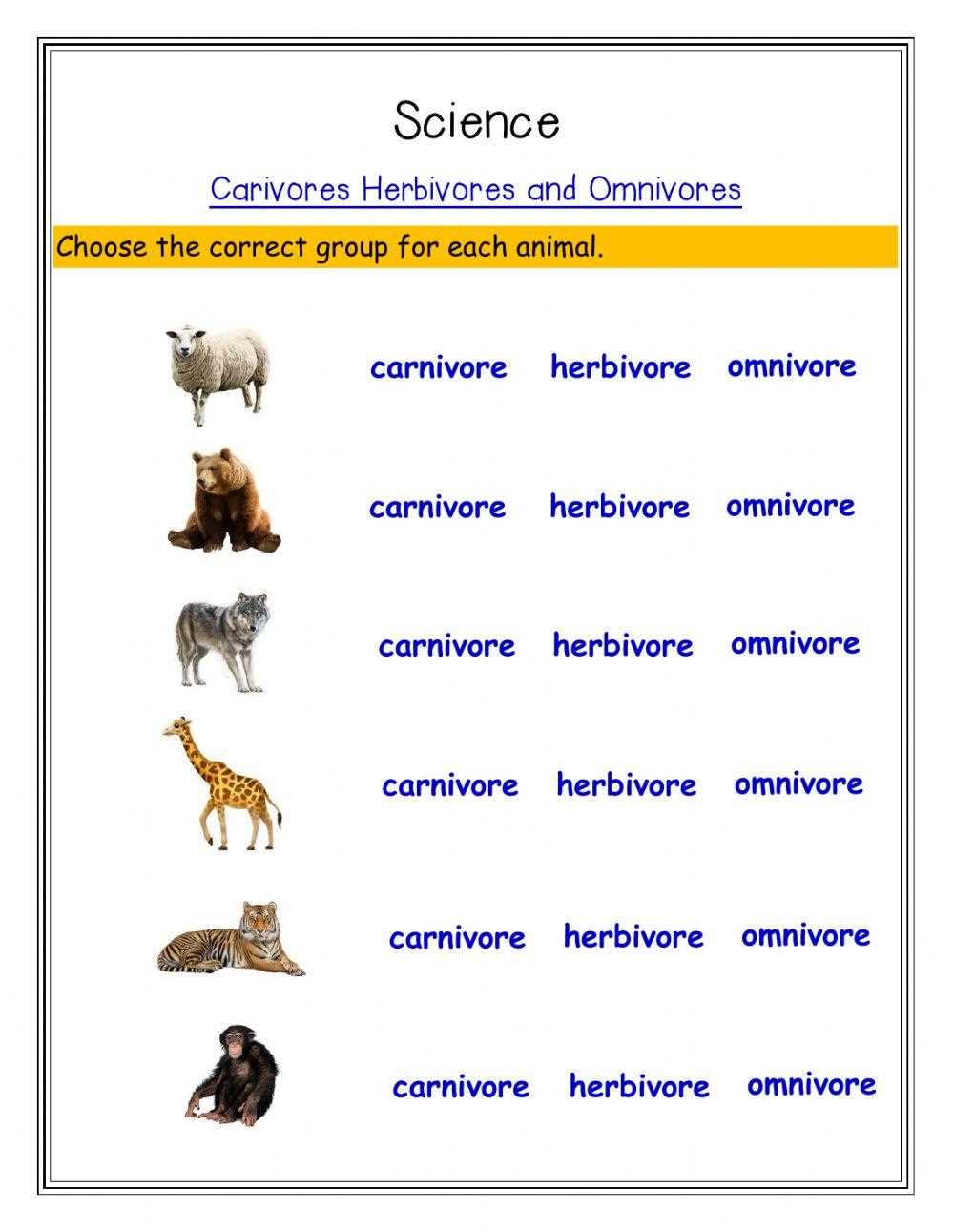 Science

Carivores Herbivores and Omnivores

Choose the correct group for each animal.

carnivore herbivore omnivore

carnivore herbivore omnivore

carnivore herbivore omnivore

carnivore herbivore omnivore

carnivore herbivore omnivore

carnivore herbivore omnivore